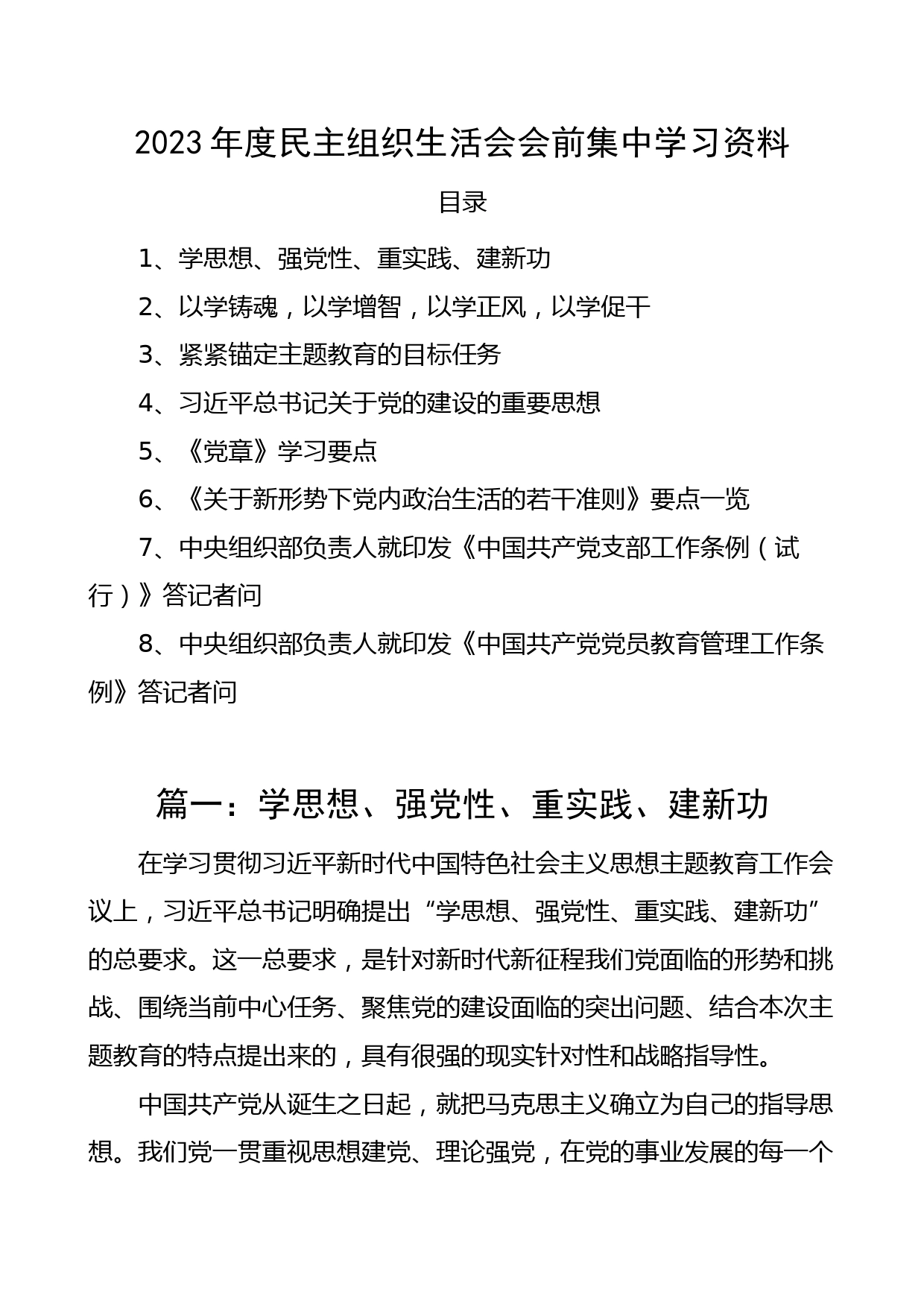 2023 年度民主组织生活会会前集中学习资料

目录

1、学思想、强党性、重实践、建新功

2、以学铸魂，以学增智，以学正风，以学促干

3、紧紧锚定主题教育的目标任务

4、习近平总书记关于党的建设的重要思想

5、《党章》学习要点

6、《关于新形势下党内政治生活的若干准则》要点一览

7、中央组织部负责人就印发《中国共产党支部工作条例（试行）》答记者问

8、中央组织部负责人就印发《中国共产党党员教育管理工作条例》答记者问

篇一：学思想、强党性、重实践、建新功

在学习贯彻习近平新时代中国特色社会主义思想主题教育工作会议上，习近平总书记明确提出“学思想、强党性、重实践、建新功”的总要求。这一总要求，是针对新时代新征程我们党面临的形势和挑战、围绕当前中心任务、聚焦党的建设面临的突出问题、结合本次主题教育的特点提出来的，具有很强的现实针对性和战略指导性。

中国共产党从诞生之日起，就把马克思主义确立为自己的指导思想。我们党一贯重视思想建党、理论强党，在党的事业发展的每一个